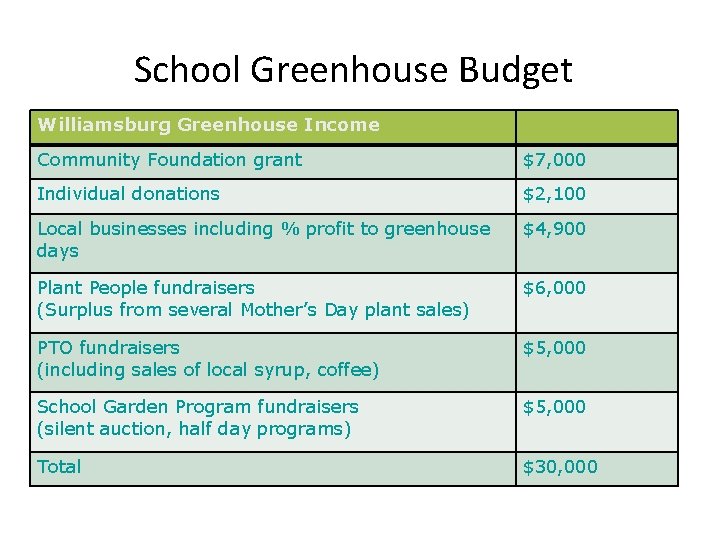 School Greenhouse Budget

| Williamsburg Greenhouse Income | |
|---|---|
| Community Foundation grant | $7,000 |
| Individual donations | $2,100 |
| Local businesses including % profit to greenhouse days | $4,900 |
| Plant People fundraisers (Surplus from several Mother's Day plant sales) | $6,000 |
| PTO fundraisers (including sales of local syrup, coffee) | $5,000 |
| School Garden Program fundraisers (silent auction, half day programs) | $5,000 |
| Total | $30,000 |